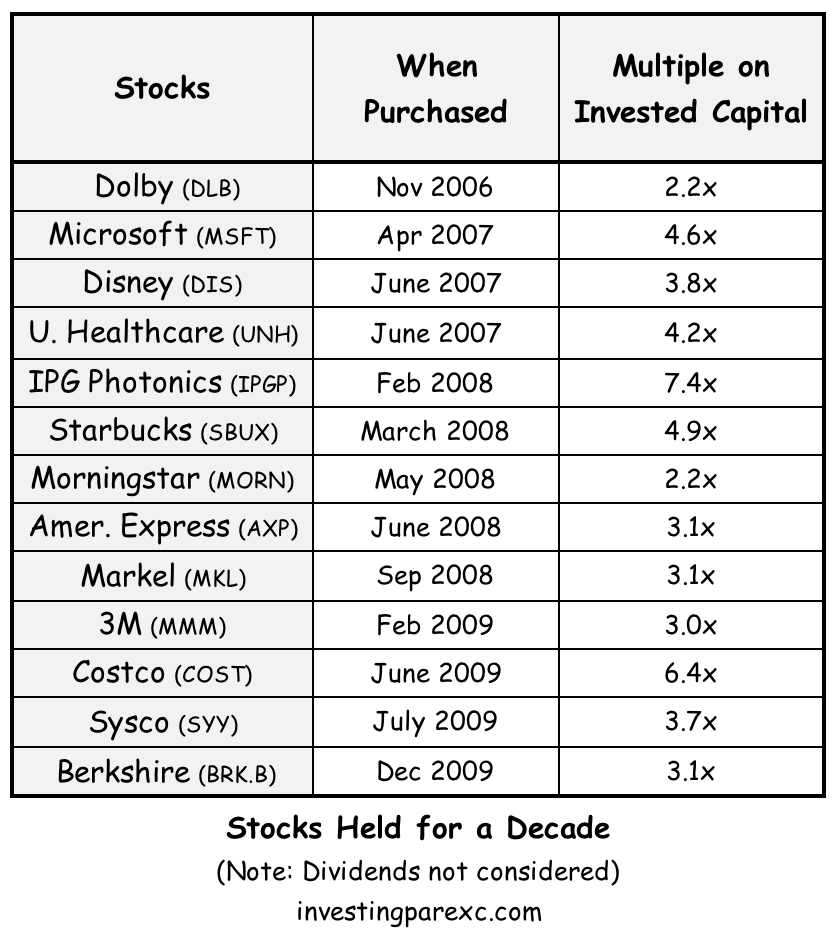 | Stocks | When Purchased | Multiple on Invested Capital |
|---|---|---|
| Dolby (DLB) | Nov 2006 | 2.2x |
| Microsoft (MSFT) | Apr 2007 | 4.6x |
| Disney (DIS) | June 2007 | 3.8x |
| U. Healthcare (UNH) | June 2007 | 4.2x |
| IPG Photonics (IPGP) | Feb 2008 | 7.4x |
| Starbucks (SBUX) | March 2008 | 4.9x |
| Morningstar (MORN) | May 2008 | 2.2x |
| Amer. Express (AXP) | June 2008 | 3.1x |
| Markel (MKL) | Sep 2008 | 3.1x |
| 3M (MMM) | Feb 2009 | 3.0x |
| Costco (COST) | June 2009 | 6.4x |
| Sysco (SYY) | July 2009 | 3.7x |
| Berkshire (BRK.B) | Dec 2009 | 3.1x |

Stocks Held for a Decade

(Note: Dividends not considered)

investingparexc.com